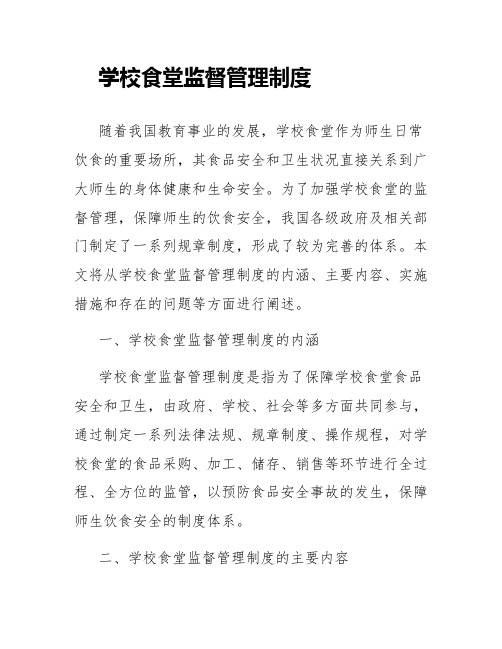 学校食堂监督管理制度

随着我国教育事业的发展，学校食堂作为师生日常饮食的重要场所，其食品安全和卫生状况直接关系到广大师生的身体健康和生命安全。为了加强学校食堂的监督管理，保障师生的饮食安全，我国各级政府及相关部门制定了一系列规章制度，形成了较为完善的体系。本文将从学校食堂监督管理制度的内涵、主要内容、实施措施和存在的问题等方面进行阐述。

一、学校食堂监督管理制度的内涵

学校食堂监督管理制度是指为了保障学校食堂食品安全和卫生，由政府、学校、社会等多方面共同参与，通过制定一系列法律法规、规章制度、操作规程，对学校食堂的食品采购、加工、储存、销售等环节进行全过程、全方位的监管，以预防食品安全事故的发生，保障师生饮食安全的制度体系。

二、学校食堂监督管理制度的主要内容